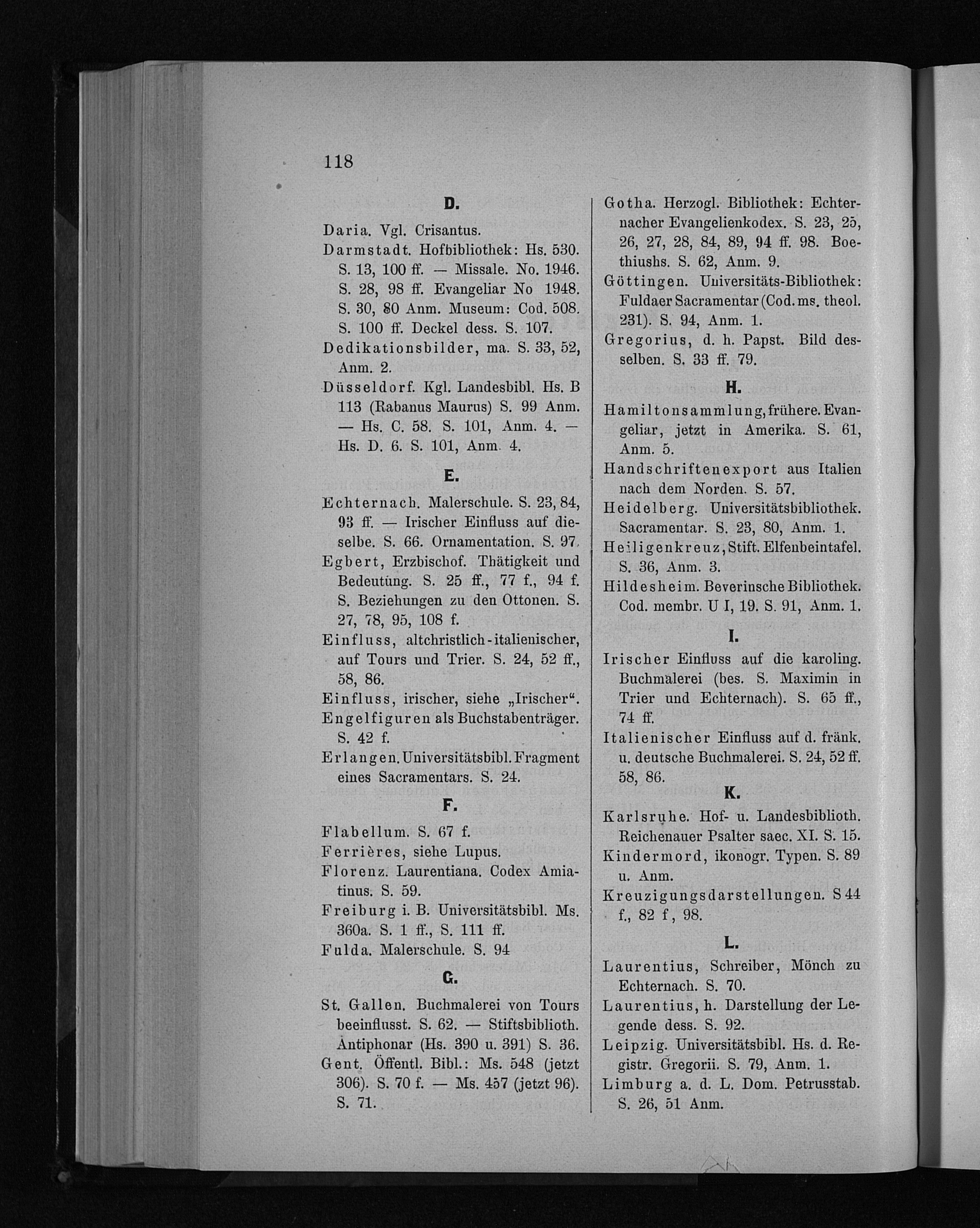 118

D.

Daria. Vgl. Crisantus.

Darmstadt. Hofbibliothek: Hs. 530. S. 13, 100 ff. — Missale. No. 1946. S. 28, 98 ff. Evangeliar No 1948. S. 30, 80 Anm. Museum: Cod. 508. S. 100 ff. Deckel dess. S. 107.

Dedikationsbilder, ma. S. 33, 52, Anm. 2.

Düsseldorf. Kgl. Landesbibl. Hs. B 113 (Rabanus Maurus) S. 99 Anm. — Hs. C. 58. S. 101, Anm. 4. — Hs. D. 6. S. 101, Anm. 4.

E.

Echternach. Malerschule. S. 23, 84, 93 ff. — Irischer Einfluss auf dieselbe. S. 66. Ornamentation. S. 97.

Egbert, Erzbischof. Thätigkeit und Bedeutung. S. 25 ff., 77 f., 94 f. S. Beziehungen zu den Ottonen. S. 27, 78, 95, 108 f.

Einfluss, altchristlich-italienischer, auf Tours und Trier. S. 24, 52 ff., 58, 86.

Einfluss, irischer, siehe „Irischer“.

Engelfiguren als Buchstabenträger. S. 42 f.

Erlangen. Universitätsbibl. Fragment eines Sacramentars. S. 24.

F.

Flabellum. S. 67 f.

Ferrières, siehe Lupus.

Florenz. Laurentiana. Codex Amiatinus. S. 59.

Freiburg i. B. Universitätsbibl. Ms. 360a. S. 1 ff., S. 111 ff.

Fulda. Malerschule. S. 94

G.

St. Gallen. Buchmalerei von Tours beeinflusst. S. 62. — Stiftsbiblioth. Antiphonar (Hs. 390 u. 391) S. 36.

Gent. Öffentl. Bibl.: Ms. 548 (jetzt 306). S. 70 f. — Ms. 457 (jetzt 96). S. 71.

Gotha. Herzogl. Bibliothek: Echternacher Evangelienkodex. S. 23, 25, 26, 27, 28, 84, 89, 94 ff. 98. Boethiushs. S. 62, Anm. 9.

Göttingen. Universitäts-Bibliothek: Fuldaer Sacramentar (Cod. ms. theol. 231). S. 94, Anm. 1.

Gregorius, d. h. Papst. Bild desselben. S. 33 ff. 79.

H.

Hamiltonsammlung, frühere. Evangeliar, jetzt in Amerika. S. 61, Anm. 5.

Handschriftenexport aus Italien nach dem Norden. S. 57.

Heidelberg. Universitätsbibliothek. Sacramentar. S. 23, 80, Anm. 1.

Heiligenkreuz, Stift. Elfenbeintafel. S. 36, Anm. 3.

Hildesheim. Beverinsche Bibliothek. Cod. membr. U I, 19. S. 91, Anm. 1.

I.

Irischer Einfluss auf die karoling. Buchmalerei (bes. S. Maximin in Trier und Echternach). S. 65 ff., 74 ff.

Italienischer Einfluss auf d. fränk. u. deutsche Buchmalerei. S. 24, 52 ff. 58, 86.

K.

Karlsruhe. Hof- u. Landesbiblioth. Reichenauer Psalter saec. XI. S. 15.

Kindermord, ikonogr. Typen. S. 89 u. Anm.

Kreuzigungsdarstellungen. S 44 f., 82 f, 98.

L.

Laurentius, Schreiber, Mönch zu Echternach. S. 70.

Laurentius, h. Darstellung der Legende dess. S. 92.

Leipzig. Universitätsbibl. Hs. d. Registr. Gregorii. S. 79, Anm. 1.

Limburg a. d. L. Dom. Petrusstab. S. 26, 51 Anm.